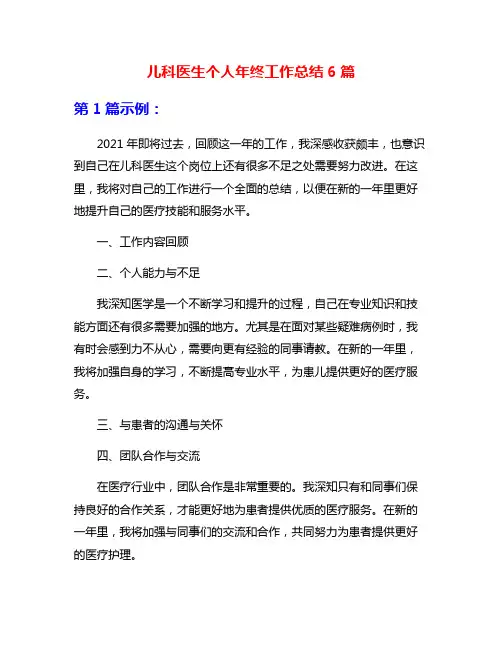 儿科医生个人年终工作总结 6 篇

第 1 篇示例：

2021 年即将过去，回顾这一年的工作，我深感收获颇丰，也意识到自己在儿科医生这个岗位上还有很多不足之处需要努力改进。在这里，我将对自己的工作进行一个全面的总结，以便在新的一年里更好地提升自己的医疗技能和服务水平。

一、工作内容回顾

二、个人能力与不足

我深知医学是一个不断学习和提升的过程，自己在专业知识和技能方面还有很多需要加强的地方。尤其是在面对某些疑难病例时，我有时会感到力不从心，需要向更有经验的同事请教。在新的一年里，我将加强自身的学习，不断提高专业水平，为患儿提供更好的医疗服务。

三、与患者的沟通与关怀

四、团队合作与交流

在医疗行业中，团队合作是非常重要的。我深知只有和同事们保持良好的合作关系，才能更好地为患者提供优质的医疗服务。在新的一年里，我将加强与同事们的交流和合作，共同努力为患者提供更好的医疗护理。